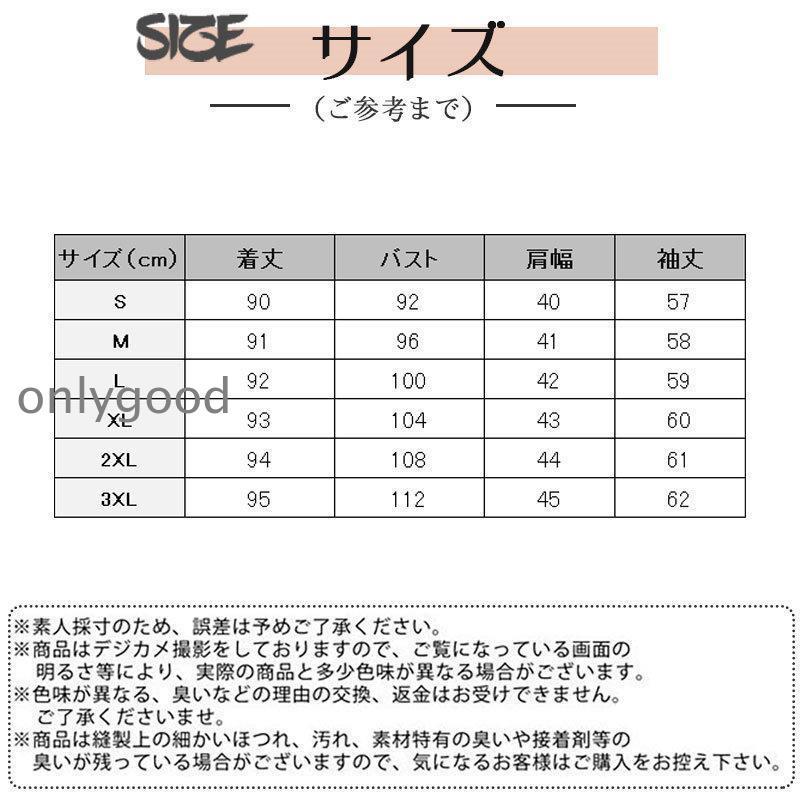 SIZE サイズ

(ご参考まで)

| サイズ(cm) | 着丈 | バスト | 肩幅 | 袖丈 |
|---|---|---|---|---|
| S | 90 | 92 | 40 | 57 |
| M | 91 | 96 | 41 | 58 |
| L | 92 | 100 | 42 | 59 |
| XL | 93 | 104 | 43 | 60 |
| 2XL | 94 | 108 | 44 | 61 |
| 3XL | 95 | 112 | 45 | 62 |

onlygood

※素人採寸のため、誤差は予めご了承ください。
※商品はデジカメ撮影をしておりますので、ご覧になっている画面の明るさ等により、実際の商品と多少色味が異なる場合がございます。
※色味が異なる、臭いなどの理由の交換、返金はお受けできません。ご了承くださいませ。
※商品は縫製上の細かいほつれ、汚れ、素材特有の臭いや接着剤等の臭いが残っている場合がございますので、気になるお客様はご購入をお控え下さい。